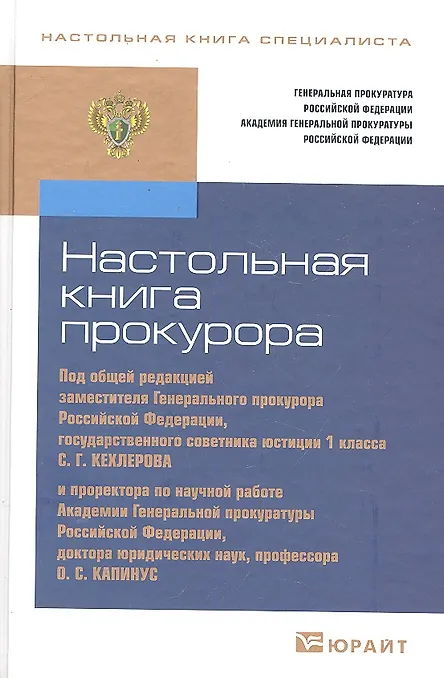 НАСТОЛЬНАЯ КНИГА СПЕЦИАЛИСТА

ГЕНЕРАЛЬНАЯ ПРОКУРАТУРА
РОССИЙСКОЙ ФЕДЕРАЦИИ
АКАДЕМИЯ ГЕНЕРАЛЬНОЙ ПРОКУРАТУРЫ
РОССИЙСКОЙ ФЕДЕРАЦИИ

Настольная
книга
прокурора

Под общей редакцией
заместителя Генерального прокурора
Российской Федерации,
государственного советника юстиции 1 класса
С. Г. КЕХЛЕРОВА

и проректора по научной работе
Академии Генеральной прокуратуры
Российской Федерации,
доктора юридических наук, профессора
О. С. КАПИНУС

ЮРАЙТ